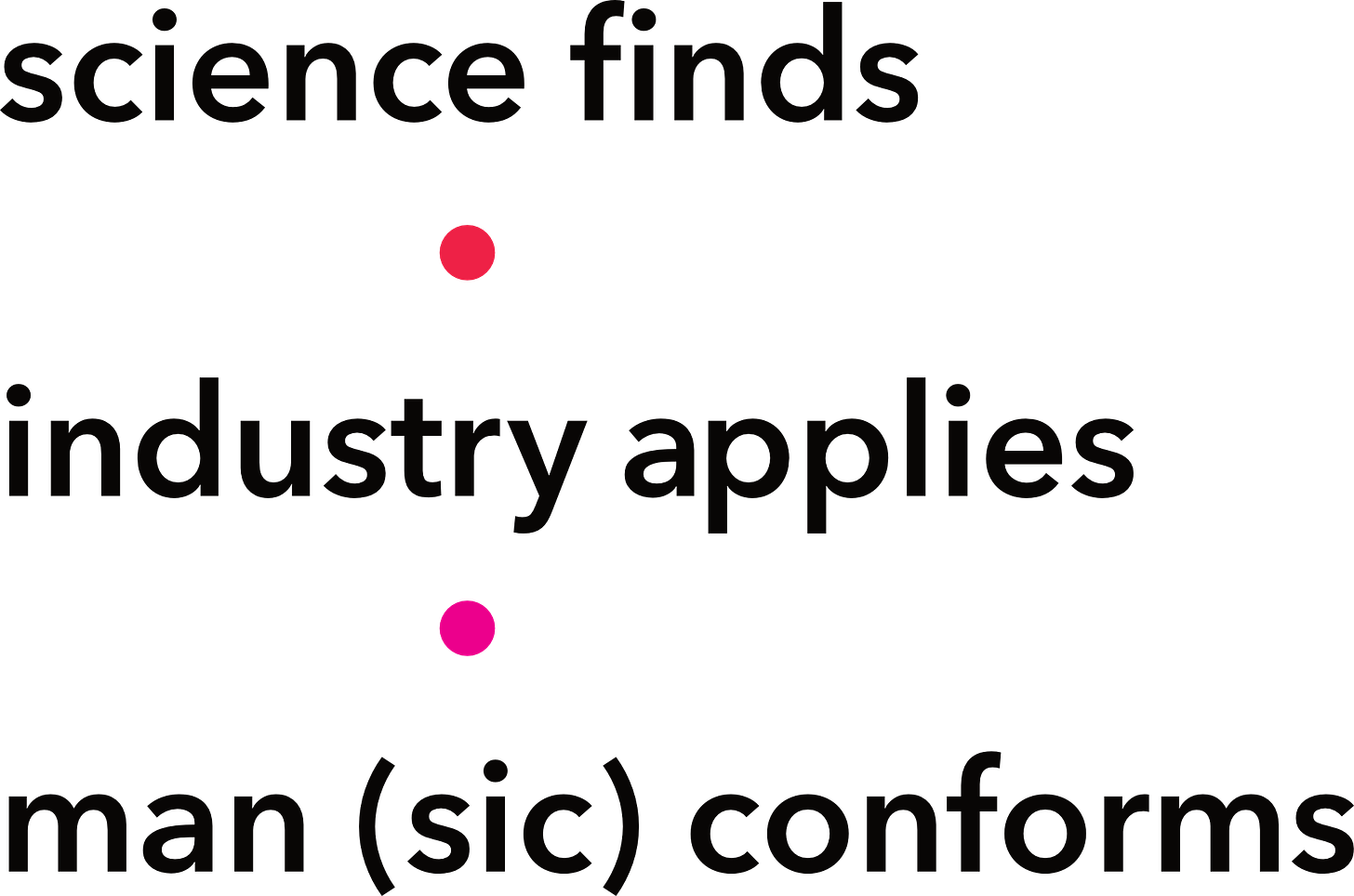 science finds

•

industry applies

•

man (sic) conforms